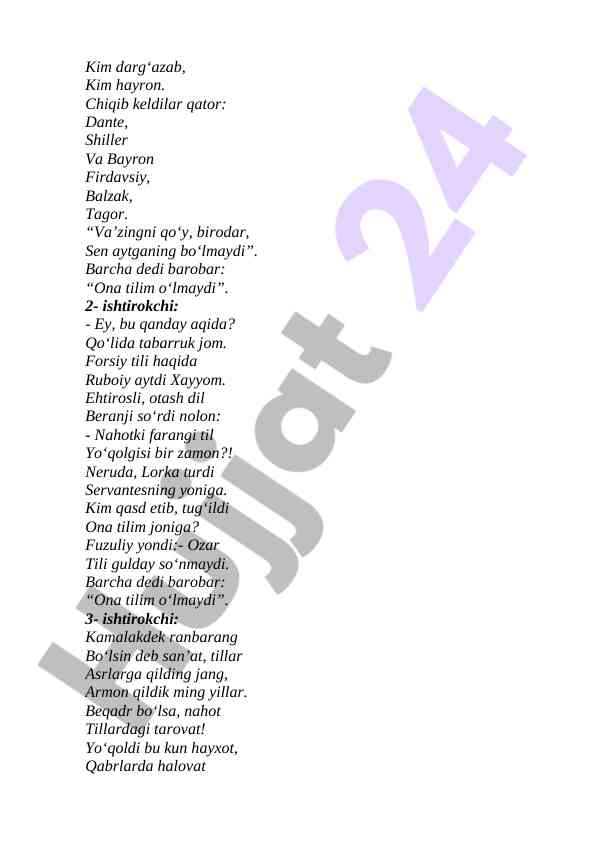 Kim darg‘azab,
Kim hayron.
Chiqib keldilar qator:
Dante,
Shiller
Va Bayron
Firdavsiy,
Balzak,
Tagor.
“Va’zingni qo‘y, birodar,
Sen aytganing bo‘lmaydi”.
Barcha dedi barobar:
“Ona tilim o‘lmaydi”.
2- ishtirokchi:
- Ey, bu qanday aqida?
Qo‘lida tabarruk jom.
Forsiy tili haqida
Ruboiy aytdi Xayyom.
Ehtirosli, otash dil
Beranji so‘rdi nolon:
- Nahotki farangi til
Yo‘qolgisi bir zamon?!
Neruda, Lorka turdi
Servantesning yoniga.
Kim qasd etib, tug‘ildi
Ona tilim joniga?
Fuzuliy yondi:- Ozar
Tili gulday so‘nmaydi.
Barcha dedi barobar:
“Ona tilim o‘lmaydi”.
3- ishtirokchi:
Kamalakdek ranbarang
Bo‘lsin deb san’at, tillar
Asrlarga qilding jang,
Armon qildik ming yillar.
Beqadr bo‘lsa, nahot
Tillardagi tarovat!
Yo‘qoldi bu kun hayxot,
Qabrlarda halovat

Hujjat 24